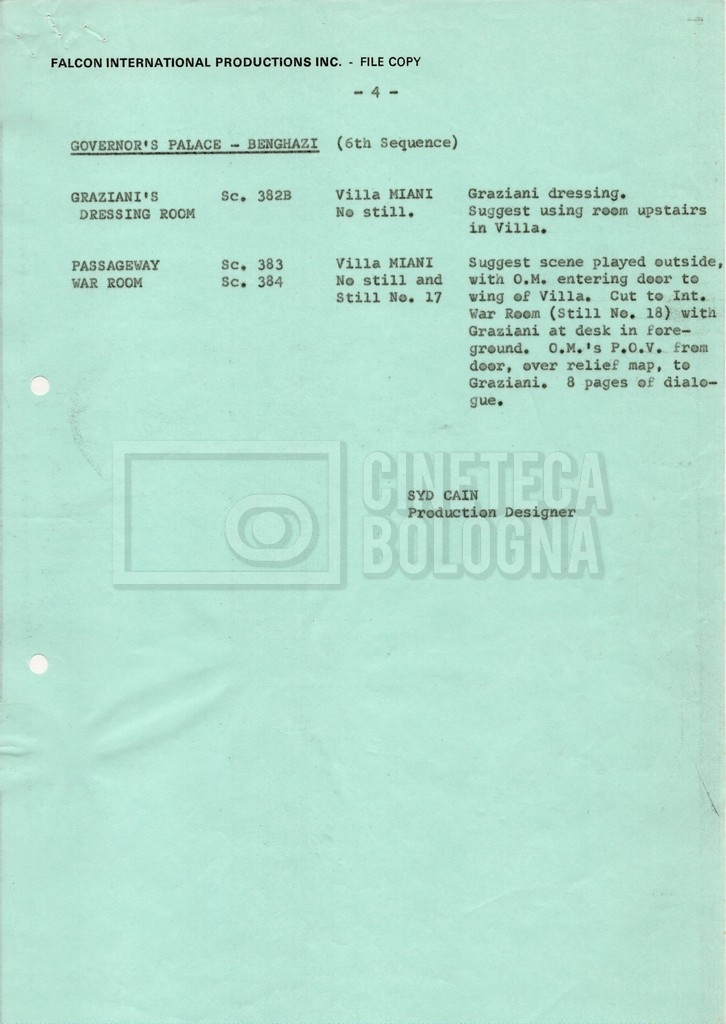 FALCON INTERNATIONAL PRODUCTIONS INC. - FILE COPY

- 4 -

GOVERNOR'S PALACE - BENGHAZI (6th Sequence)

| | | | |
|---|---|---|---|
| GRAZIANI'S DRESSING ROOM | Sc. 382B | Villa MIANI No still. | Graziani dressing. Suggest using room upstairs in Villa. |
| PASSAGEWAY WAR ROOM | Sc. 383 Sc. 384 | Villa MIANI No still and Still No. 17 | Suggest scene played outside, with O.M. entering door to wing of Villa. Cut to Int. War Room (Still No. 18) with Graziani at desk in foreground. O.M.'s P.O.V. from door, over relief map, to Graziani. 8 pages of dialogue. |

CINETECA BOLOGNA

SYD CAIN
Production Designer